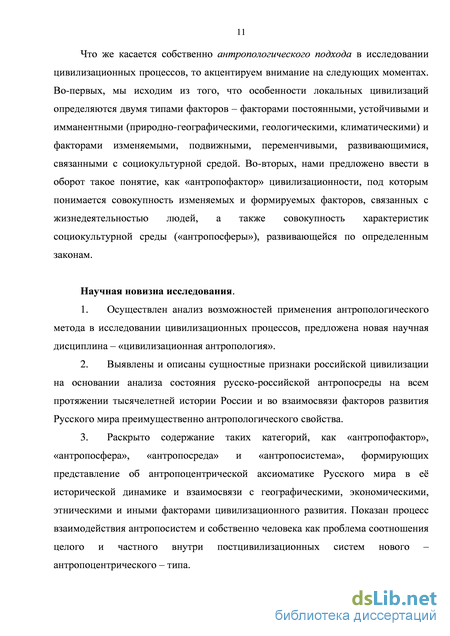 11

Что же касается собственно антропологического подхода в исследовании цивилизационных процессов, то акцентируем внимание на следующих моментах. Во-первых, мы исходим из того, что особенности локальных цивилизаций определяются двумя типами факторов – факторами постоянными, устойчивыми и имманентными (природно-географическими, геологическими, климатическими) и факторами изменяемыми, подвижными, переменчивыми, развивающимися, связанными с социокультурной средой. Во-вторых, нами предложено ввести в оборот такое понятие, как «антропофактор» цивилизационности, под которым понимается совокупность изменяемых и формируемых факторов, связанных с жизнедеятельностью людей, а также совокупность характеристик социокультурной среды («антропосферы»), развивающейся по определенным законам.

Научная новизна исследования.

1. Осуществлен анализ возможностей применения антропологического метода в исследовании цивилизационных процессов, предложена новая научная дисциплина – «цивилизационная антропология».

2. Выявлены и описаны сущностные признаки российской цивилизации на основании анализа состояния русско-российской антропосреды на всем протяжении тысячелетней истории России и во взаимосвязи факторов развития Русского мира преимущественно антропологического свойства.

3. Раскрыто содержание таких категорий, как «антропофактор», «антропосфера», «антропосреда» и «антропосистема», формирующих представление об антропоцентрической аксиоматике Русского мира в её исторической динамике и взаимосвязи с географическими, экономическими, этническими и иными факторами цивилизационного развития. Показан процесс взаимодействия антропосистем и собственно человека как проблема соотношения целого и частного внутри постцивилизационных систем нового – антропоцентрического – типа.

dsLib.net
библиотека диссертаций